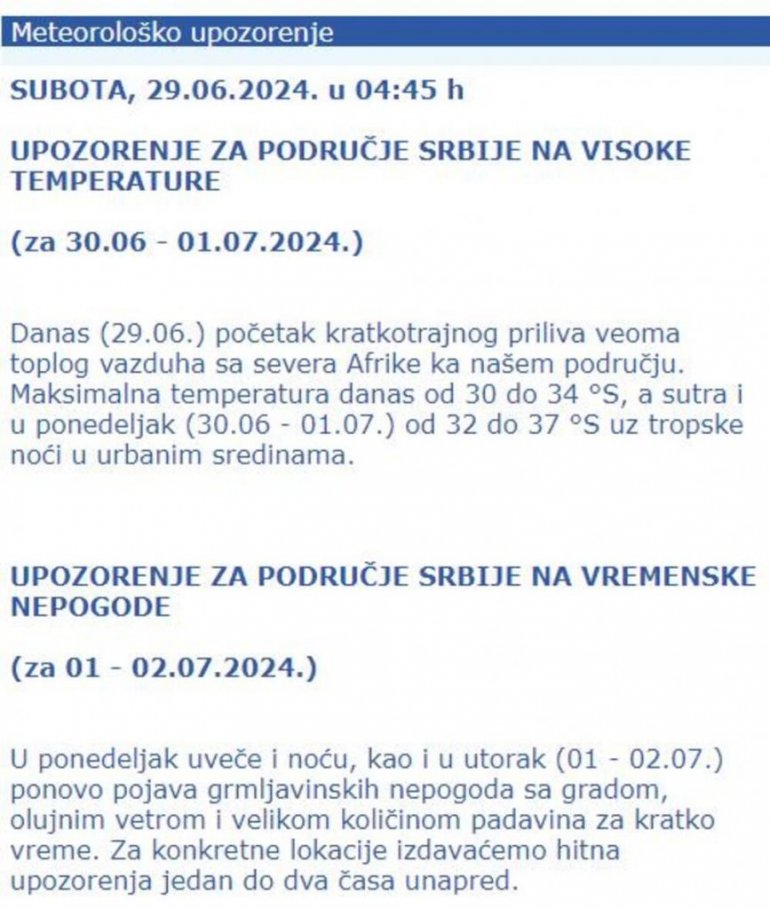 Meteorološko upozorenje

SUBOTA, 29.06.2024. u 04:45 h

UPOZORENJE ZA PODRUČJE SRBIJE NA VISOKE TEMPERATURE

(za 30.06 - 01.07.2024.)

Danas (29.06.) početak kratkotrajnog priliva veoma toplog vazduha sa severa Afrike ka našem području. Maksimalna temperatura danas od 30 do 34 °S, a sutra i u ponedeljak (30.06 - 01.07.) od 32 do 37 °S uz tropske noći u urbanim sredinama.

UPOZORENJE ZA PODRUČJE SRBIJE NA VREMENSKE NEPOGODE

(za 01 - 02.07.2024.)

U ponedeljak uveče i noću, kao i u utorak (01 - 02.07.) ponovo pojava grmljavinskih nepogoda sa gradom, olujnim vetrom i velikom količinom padavina za kratko vreme. Za konkretne lokacije izdavaćemo hitna upozorenja jedan do dva časa unapred.